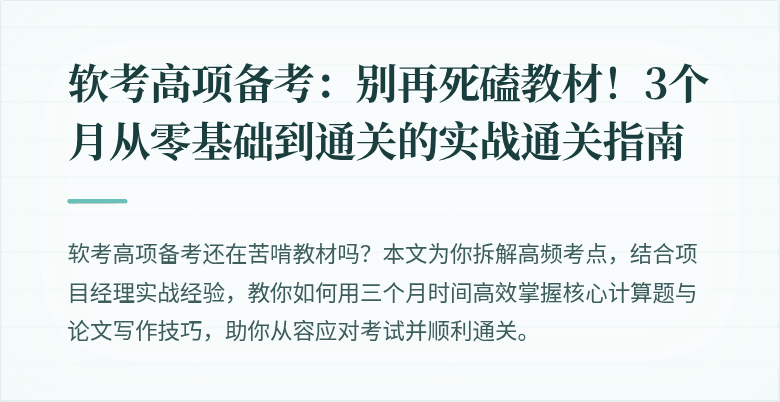 软考高项备考：别再死磕教材！3个月从零基础到通关的实战通关指南

软考高项备考还在苦啃教材吗？本文为你拆解高频考点，结合项目经理实战经验，教你如何用三个月时间高效掌握核心计算题与论文写作技巧，助你从容应对考试并顺利通关。